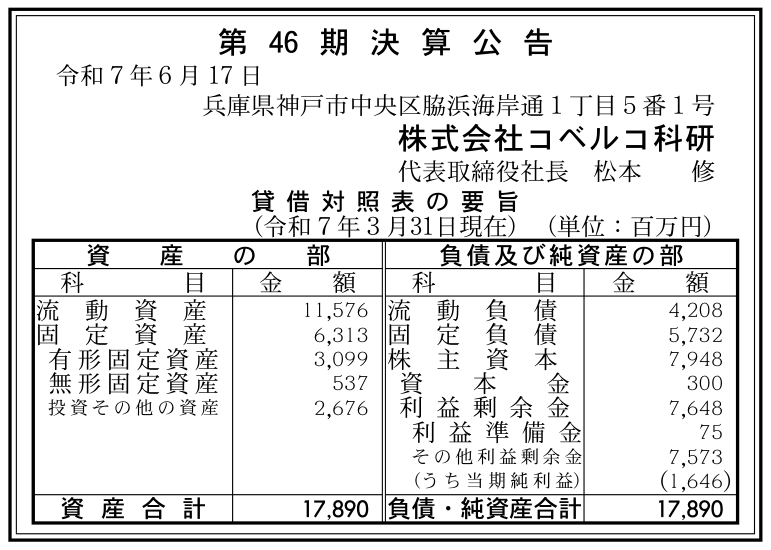 第 46 期 決 算 公 告

令和７年６月17日

兵庫県神戸市中央区脇浜海岸通１丁目５番１号

株式会社コベルコ科研

代表取締役社長　松本　　修

貸借対照表の要旨

（令和７年３月31日現在）　（単位：百万円）

| 資　産　の　部 | | 負債及び純資産の部 | |
|---|---|---|---|
| 科　　　目 | 金　　額 | 科　　　目 | 金　　額 |
| 流　動　資　産 | 11,576 | 流　動　負　債 | 4,208 |
| 固　定　資　産 | 6,313 | 固　定　負　債 | 5,732 |
| 有形固定資産 | 3,099 | 株　主　資　本 | 7,948 |
| 無形固定資産 | 537 | 資　　本　　金 | 300 |
| 投資その他の資産 | 2,676 | 利　益　剰　余　金 | 7,648 |
| | | 利　益　準　備　金 | 75 |
| | | その他利益剰余金 | 7,573 |
| | | （うち当期純利益） | (1,646) |
| 資　産　合　計 | 17,890 | 負債・純資産合計 | 17,890 |